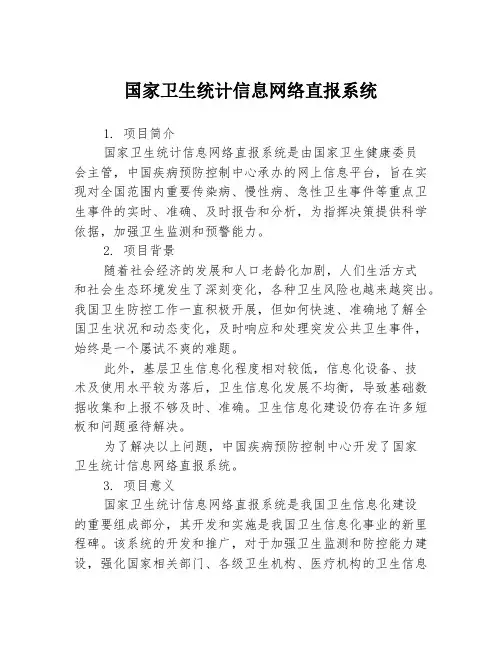 国家卫生统计信息网络直报系统

1. 项目简介

国家卫生统计信息网络直报系统是由国家卫生健康委员会主管，中国疾病预防控制中心承办的网上信息平台，旨在实现对全国范围内重要传染病、慢性病、急性卫生事件等重点卫生事件的实时、准确、及时报告和分析，为指挥决策提供科学依据，加强卫生监测和预警能力。

2. 项目背景

随着社会经济的发展和人口老龄化加剧，人们生活方式和社会生态环境发生了深刻变化，各种卫生风险也越来越突出。我国卫生防控工作一直积极开展，但如何快速、准确地了解全国卫生状况和动态变化，及时响应和处理突发公共卫生事件，始终是一个屡试不爽的难题。

此外，基层卫生信息化程度相对较低，信息化设备、技术及使用水平较为落后，卫生信息化发展不均衡，导致基础数据收集和上报不够及时、准确。卫生信息化建设仍存在许多短板和问题亟待解决。

为了解决以上问题，中国疾病预防控制中心开发了国家卫生统计信息网络直报系统。

3. 项目意义

国家卫生统计信息网络直报系统是我国卫生信息化建设的重要组成部分，其开发和实施是我国卫生信息化事业的新里程碑。该系统的开发和推广，对于加强卫生监测和防控能力建设，强化国家相关部门、各级卫生机构、医疗机构的卫生信息